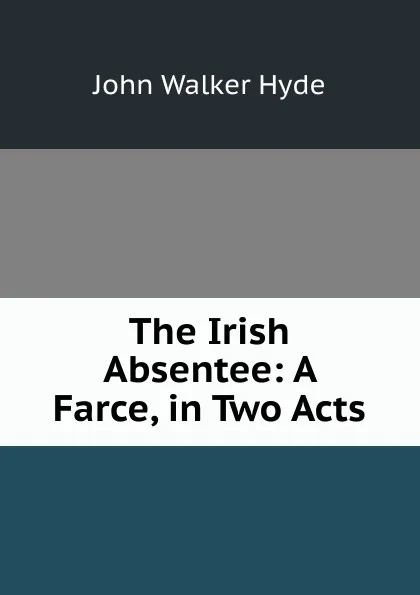 John Walker Hyde

The Irish Absentee: A Farce, in Two Acts